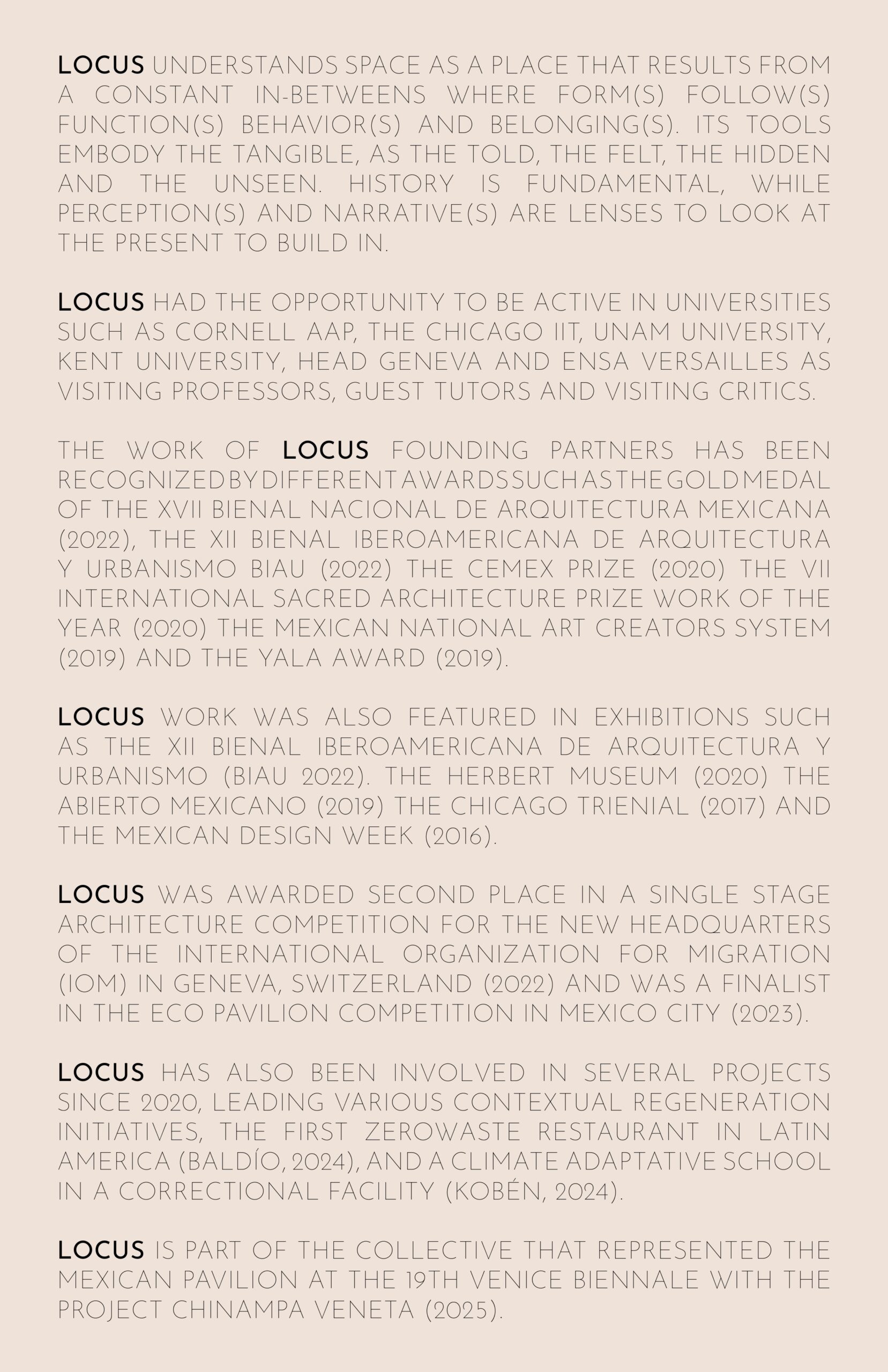 LOCUS UNDERSTANDS SPACE AS A PLACE THAT RESULTS FROM A CONSTANT IN-BETWEENS WHERE FORM(S) FOLLOW(S) FUNCTION(S) BEHAVIOR(S) AND BELONGING(S). ITS TOOLS EMBODY THE TANGIBLE, AS THE TOLD, THE FELT, THE HIDDEN AND THE UNSEEN. HISTORY IS FUNDAMENTAL, WHILE PERCEPTION(S) AND NARRATIVE(S) ARE LENSES TO LOOK AT THE PRESENT TO BUILD IN.

LOCUS HAD THE OPPORTUNITY TO BE ACTIVE IN UNIVERSITIES SUCH AS CORNELL AAP, THE CHICAGO IIT, UNAM UNIVERSITY, KENT UNIVERSITY, HEAD GENEVA AND ENSA VERSAILLES AS VISITING PROFESSORS, GUEST TUTORS AND VISITING CRITICS.

THE WORK OF LOCUS FOUNDING PARTNERS HAS BEEN RECOGNIZED BY DIFFERENT AWARDS SUCH AS THE GOLD MEDAL OF THE XVII BIENAL NACIONAL DE ARQUITECTURA MEXICANA (2022), THE XII BIENAL IBEROAMERICANA DE ARQUITECTURA Y URBANISMO BIAU (2022) THE CEMEX PRIZE (2020) THE VII INTERNATIONAL SACRED ARCHITECTURE PRIZE WORK OF THE YEAR (2020) THE MEXICAN NATIONAL ART CREATORS SYSTEM (2019) AND THE YALA AWARD (2019).

LOCUS WORK WAS ALSO FEATURED IN EXHIBITIONS SUCH AS THE XII BIENAL IBEROAMERICANA DE ARQUITECTURA Y URBANISMO (BIAU 2022). THE HERBERT MUSEUM (2020) THE ABIERTO MEXICANO (2019) THE CHICAGO TRIENIAL (2017) AND THE MEXICAN DESIGN WEEK (2016).

LOCUS WAS AWARDED SECOND PLACE IN A SINGLE STAGE ARCHITECTURE COMPETITION FOR THE NEW HEADQUARTERS OF THE INTERNATIONAL ORGANIZATION FOR MIGRATION (IOM) IN GENEVA, SWITZERLAND (2022) AND WAS A FINALIST IN THE ECO PAVILION COMPETITION IN MEXICO CITY (2023).

LOCUS HAS ALSO BEEN INVOLVED IN SEVERAL PROJECTS SINCE 2020, LEADING VARIOUS CONTEXTUAL REGENERATION INITIATIVES, THE FIRST ZEROWASTE RESTAURANT IN LATIN AMERICA (BALDÍO, 2024), AND A CLIMATE ADAPTATIVE SCHOOL IN A CORRECTIONAL FACILITY (KOBÉN, 2024).

LOCUS IS PART OF THE COLLECTIVE THAT REPRESENTED THE MEXICAN PAVILION AT THE 19TH VENICE BIENNALE WITH THE PROJECT CHINAMPA VENETA (2025).